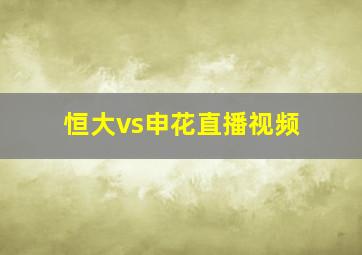 恒大vs申花直播视频